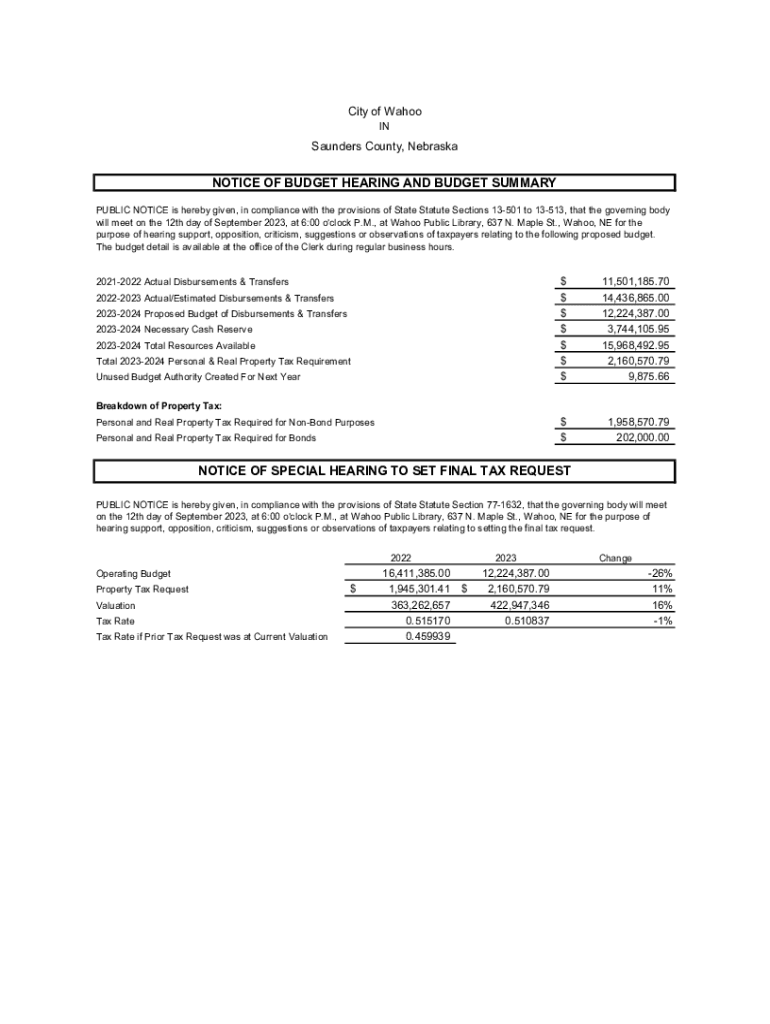 City of Wahoo
IN
Saunders County, Nebraska

NOTICE OF BUDGET HEARING AND BUDGET SUMMARY

PUBLIC NOTICE is hereby given, in compliance with the provisions of State Statute Sections 13-501 to 13-513, that the governing body will meet on the 12th day of September 2023, at 6:00 o'clock P.M., at Wahoo Public Library, 637 N. Maple St., Wahoo, NE for the purpose of hearing support, opposition, criticism, suggestions or observations of taxpayers relating to the following proposed budget. The budget detail is available at the office of the Clerk during regular business hours.

| | | |
|---|---|---|
| 2021-2022 Actual Disbursements & Transfers | $ | 11,501,185.70 |
| 2022-2023 Actual/Estimated Disbursements & Transfers | $ | 14,436,865.00 |
| 2023-2024 Proposed Budget of Disbursements & Transfers | $ | 12,224,387.00 |
| 2023-2024 Necessary Cash Reserve | $ | 3,744,105.95 |
| 2023-2024 Total Resources Available | $ | 15,968,492.95 |
| Total 2023-2024 Personal & Real Property Tax Requirement | $ | 2,160,570.79 |
| Unused Budget Authority Created For Next Year | $ | 9,875.66 |

Breakdown of Property Tax:

| | | |
|---|---|---|
| Personal and Real Property Tax Required for Non-Bond Purposes | $ | 1,958,570.79 |
| Personal and Real Property Tax Required for Bonds | $ | 202,000.00 |

NOTICE OF SPECIAL HEARING TO SET FINAL TAX REQUEST

PUBLIC NOTICE is hereby given, in compliance with the provisions of State Statute Section 77-1632, that the governing body will meet on the 12th day of September 2023, at 6:00 o'clock P.M., at Wahoo Public Library, 637 N. Maple St., Wahoo, NE for the purpose of hearing support, opposition, criticism, suggestions or observations of taxpayers relating to setting the final tax request.

| | 2022 | 2023 | Change |
|---|---|---|---|
| Operating Budget | 16,411,385.00 | 12,224,387.00 | -26% |
| Property Tax Request | $ 1,945,301.41 | $ 2,160,570.79 | 11% |
| Valuation | 363,262,657 | 422,947,346 | 16% |
| Tax Rate | 0.515170 | 0.510837 | -1% |
| Tax Rate if Prior Tax Request was at Current Valuation | 0.459939 | | |